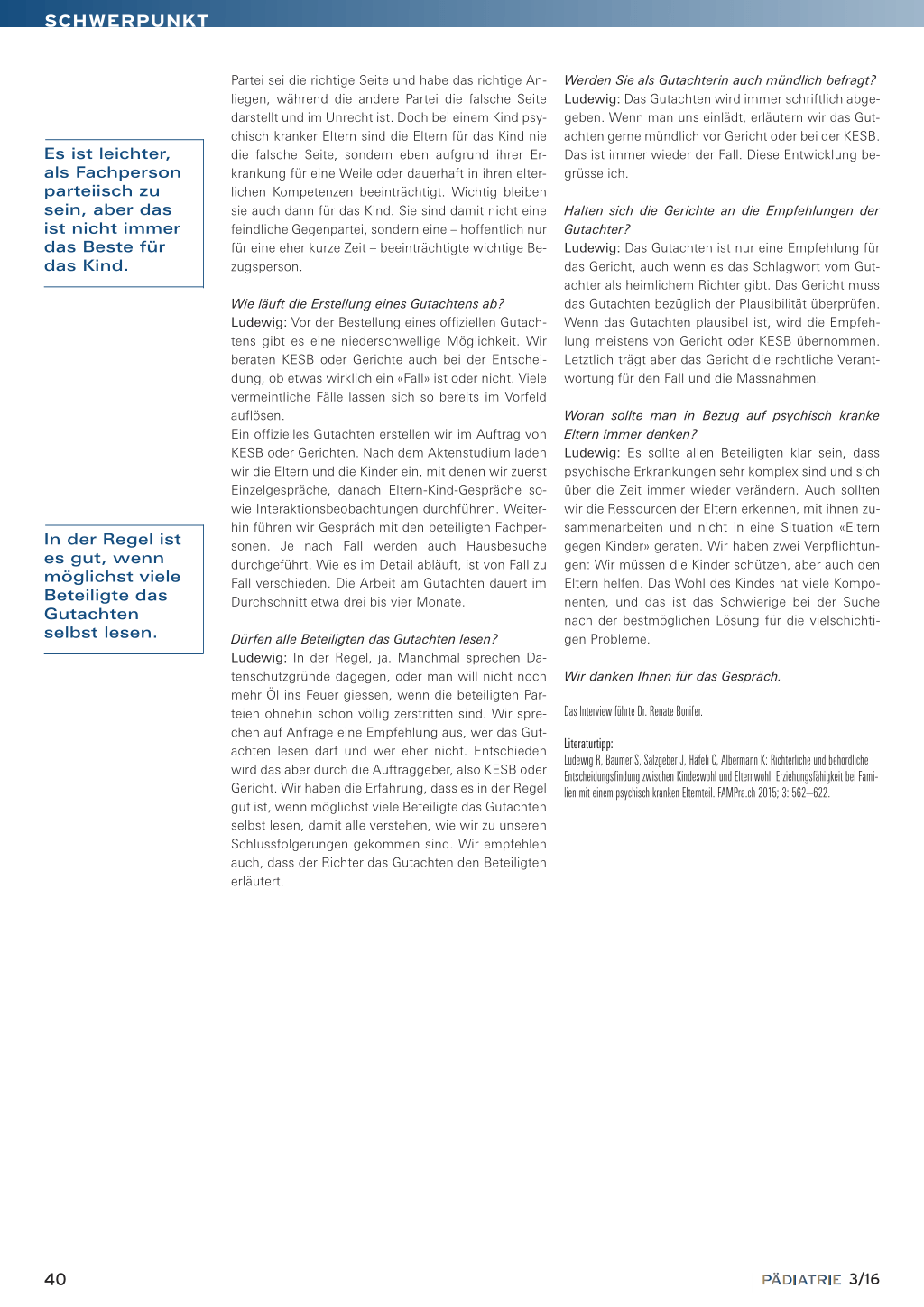 SCHWERPUNKT

Es ist leichter, als Fachperson parteiisch zu sein, aber das ist nicht immer das Beste für das Kind.

In der Regel ist es gut, wenn möglichst viele Beteiligte das Gutachten selbst lesen.

Partei sei die richtige Seite und habe das richtige Anliegen, während die andere Partei die falsche Seite darstellt und im Unrecht ist. Doch bei einem Kind psychisch kranker Eltern sind die Eltern für das Kind nie die falsche Seite, sondern eben aufgrund ihrer Erkrankung für eine Weile oder dauerhaft in ihren elterlichen Kompetenzen beeinträchtigt. Wichtig bleiben sie auch dann für das Kind. Sie sind damit nicht eine feindliche Gegenpartei, sondern eine – hoffentlich nur für eine eher kurze Zeit – beeinträchtigte wichtige Bezugsperson.

Wie läuft die Erstellung eines Gutachtens ab?
Ludewig: Vor der Bestellung eines offiziellen Gutachtens gibt es eine niederschwellige Möglichkeit. Wir beraten KESB oder Gerichte auch bei der Entscheidung, ob etwas wirklich ein «Fall» ist oder nicht. Viele vermeintliche Fälle lassen sich so bereits im Vorfeld auflösen.
Ein offizielles Gutachten erstellen wir im Auftrag von KESB oder Gerichten. Nach dem Aktenstudium laden wir die Eltern und die Kinder ein, mit denen wir zuerst Einzelgespräche, danach Eltern-Kind-Gespräche sowie Interaktionsbeobachtungen durchführen. Weiterhin führen wir Gespräch mit den beteiligten Fachpersonen. Je nach Fall werden auch Hausbesuche durchgeführt. Wie es im Detail abläuft, ist von Fall zu Fall verschieden. Die Arbeit am Gutachten dauert im Durchschnitt etwa drei bis vier Monate.

Dürfen alle Beteiligten das Gutachten lesen?
Ludewig: In der Regel, ja. Manchmal sprechen Datenschutzgründe dagegen, oder man will nicht noch mehr Öl ins Feuer giessen, wenn die beteiligten Parteien ohnehin schon völlig zerstritten sind. Wir sprechen auf Anfrage eine Empfehlung aus, wer das Gutachten lesen darf und wer eher nicht. Entschieden wird das aber durch die Auftraggeber, also KESB oder Gericht. Wir haben die Erfahrung, dass es in der Regel gut ist, wenn möglichst viele Beteiligte das Gutachten selbst lesen, damit alle verstehen, wie wir zu unseren Schlussfolgerungen gekommen sind. Wir empfehlen auch, dass der Richter das Gutachten den Beteiligten erläutert.

Werden Sie als Gutachterin auch mündlich befragt?
Ludewig: Das Gutachten wird immer schriftlich abgegeben. Wenn man uns einlädt, erläutern wir das Gutachten gerne mündlich vor Gericht oder bei der KESB. Das ist immer wieder der Fall. Diese Entwicklung begrüsse ich.

Halten sich die Gerichte an die Empfehlungen der Gutachter?
Ludewig: Das Gutachten ist nur eine Empfehlung für das Gericht, auch wenn es das Schlagwort vom Gutachter als heimlichem Richter gibt. Das Gericht muss das Gutachten bezüglich der Plausibilität überprüfen. Wenn das Gutachten plausibel ist, wird die Empfehlung meistens von Gericht oder KESB übernommen. Letztlich trägt aber das Gericht die rechtliche Verantwortung für den Fall und die Massnahmen.

Woran sollte man in Bezug auf psychisch kranke Eltern immer denken?
Ludewig: Es sollte allen Beteiligten klar sein, dass psychische Erkrankungen sehr komplex sind und sich über die Zeit immer wieder verändern. Auch sollten wir die Ressourcen der Eltern erkennen, mit ihnen zusammenarbeiten und nicht in eine Situation «Eltern gegen Kinder» geraten. Wir haben zwei Verpflichtungen: Wir müssen die Kinder schützen, aber auch den Eltern helfen. Das Wohl des Kindes hat viele Komponenten, und das ist das Schwierige bei der Suche nach der bestmöglichen Lösung für die vielschichtigen Probleme.

Wir danken Ihnen für das Gespräch.

Das Interview führte Dr. Renate Bonifer.

Literaturtipp:
Ludewig R, Baumer S, Salzgeber J, Häfeli C, Albermann K: Richterliche und behördliche Entscheidungsfindung zwischen Kindeswohl und Elternwohl: Erziehungsfähigkeit bei Familien mit einem psychisch kranken Elternteil. FAMPra.ch 2015; 3: 562–622.

40

PÄDIATRIE 3/16